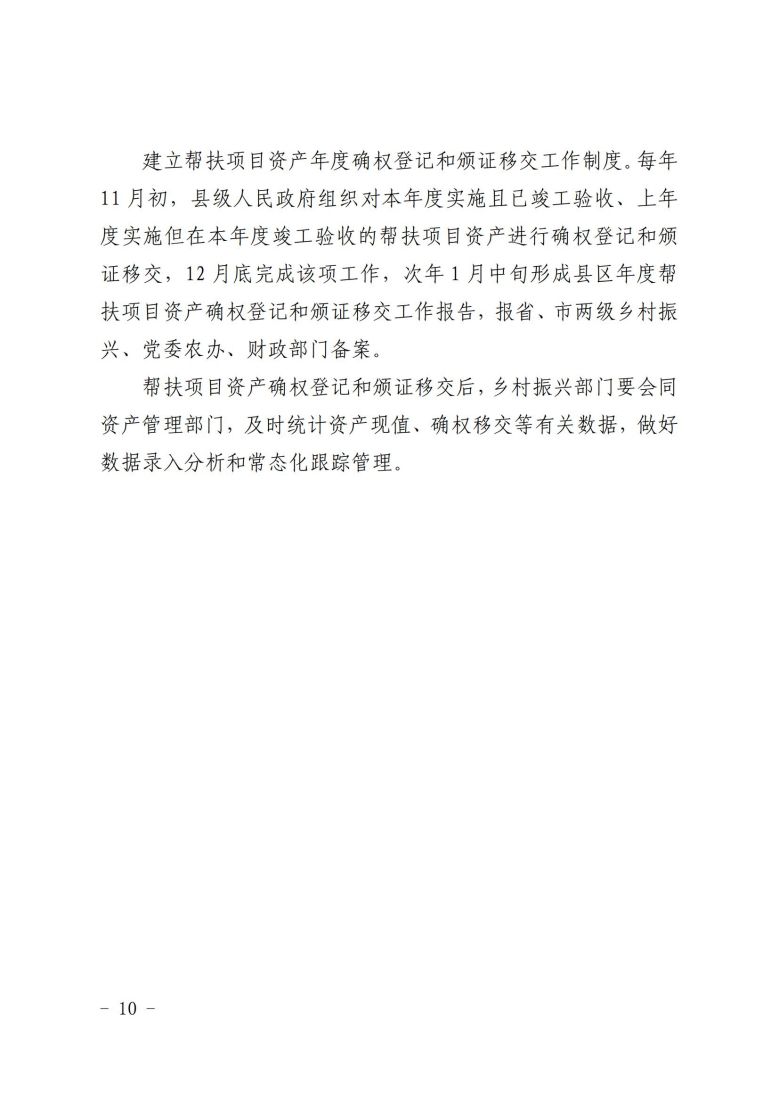 建立帮扶项目资产年度确权登记和颁证移交工作制度。每年11月初，县级人民政府组织对本年度实施且已竣工验收、上年度实施但在本年度竣工验收的帮扶项目资产进行确权登记和颁证移交，12月底完成该项工作，次年1月中旬形成县区年度帮扶项目资产确权登记和颁证移交工作报告，报省、市两级乡村振兴、党委农办、财政部门备案。

帮扶项目资产确权登记和颁证移交后，乡村振兴部门要会同资产管理部门，及时统计资产现值、确权移交等有关数据，做好数据录入分析和常态化跟踪管理。

－ 10 －